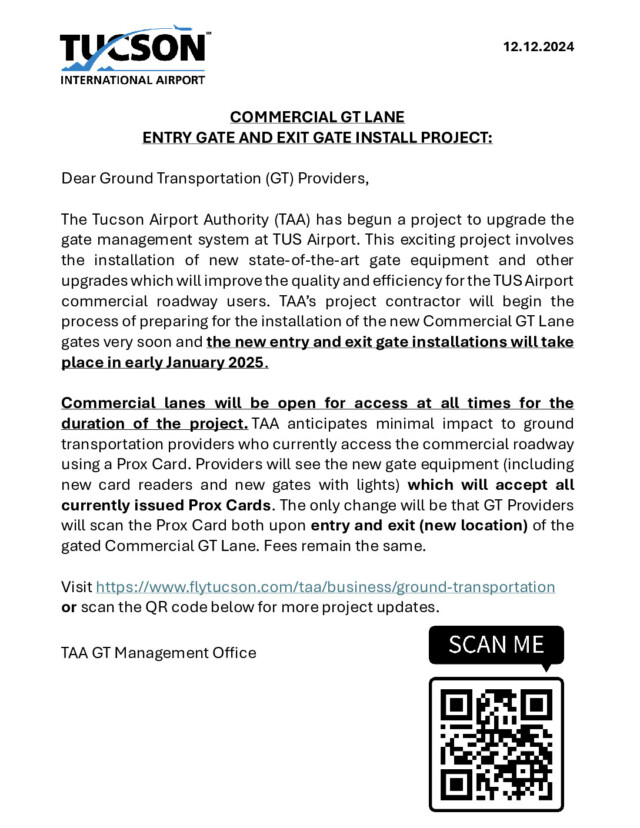 TUCSON™
INTERNATIONAL AIRPORT

12.12.2024

COMMERCIAL GT LANE
ENTRY GATE AND EXIT GATE INSTALL PROJECT:

Dear Ground Transportation (GT) Providers,

The Tucson Airport Authority (TAA) has begun a project to upgrade the gate management system at TUS Airport. This exciting project involves the installation of new state-of-the-art gate equipment and other upgrades which will improve the quality and efficiency for the TUS Airport commercial roadway users. TAA's project contractor will begin the process of preparing for the installation of the new Commercial GT Lane gates very soon and the new entry and exit gate installations will take place in early January 2025.

Commercial lanes will be open for access at all times for the duration of the project. TAA anticipates minimal impact to ground transportation providers who currently access the commercial roadway using a Prox Card. Providers will see the new gate equipment (including new card readers and new gates with lights) which will accept all currently issued Prox Cards. The only change will be that GT Providers will scan the Prox Card both upon entry and exit (new location) of the gated Commercial GT Lane. Fees remain the same.

Visit https://www.flytucson.com/taa/business/ground-transportation or scan the QR code below for more project updates.

TAA GT Management Office

SCAN ME